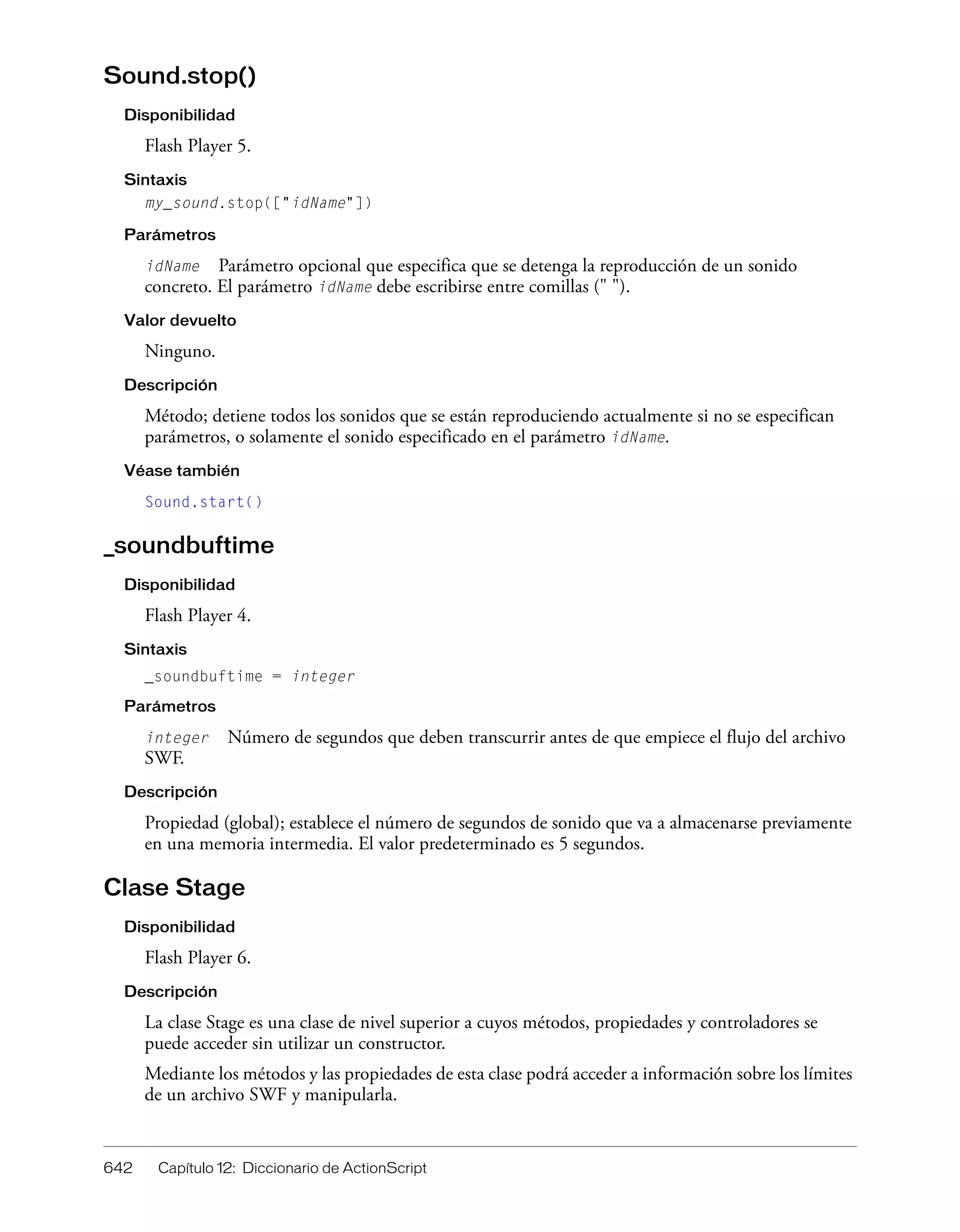 Sound.stop()

Disponibilidad

Flash Player 5.

Sintaxis

my_sound.stop(["idName"])

Parámetros

idName Parámetro opcional que especifica que se detenga la reproducción de un sonido concreto. El parámetro idName debe escribirse entre comillas (" ").

Valor devuelto

Ninguno.

Descripción

Método; detiene todos los sonidos que se están reproduciendo actualmente si no se especifican parámetros, o solamente el sonido especificado en el parámetro idName.

Véase también

Sound.start()

_soundbuftime

Disponibilidad

Flash Player 4.

Sintaxis

_soundbuftime = integer

Parámetros

integer Número de segundos que deben transcurrir antes de que empiece el flujo del archivo SWF.

Descripción

Propiedad (global); establece el número de segundos de sonido que va a almacenarse previamente en una memoria intermedia. El valor predeterminado es 5 segundos.

Clase Stage

Disponibilidad

Flash Player 6.

Descripción

La clase Stage es una clase de nivel superior a cuyos métodos, propiedades y controladores se puede acceder sin utilizar un constructor.

Mediante los métodos y las propiedades de esta clase podrá acceder a información sobre los límites de un archivo SWF y manipularla.

642 Capítulo 12: Diccionario de ActionScript